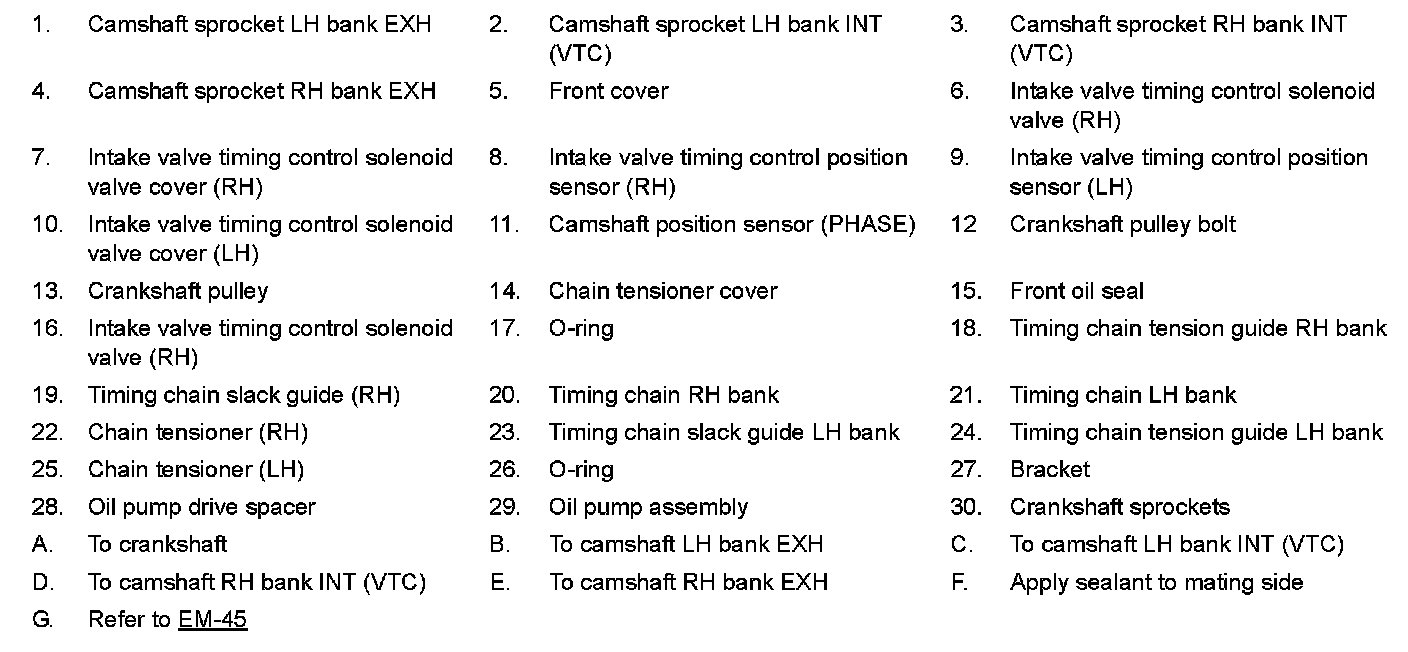 1. Camshaft sprocket LH bank EXH
2. Camshaft sprocket LH bank INT (VTC)
3. Camshaft sprocket RH bank INT (VTC)
4. Camshaft sprocket RH bank EXH
5. Front cover
6. Intake valve timing control solenoid valve (RH)
7. Intake valve timing control solenoid valve cover (RH)
8. Intake valve timing control position sensor (RH)
9. Intake valve timing control position sensor (LH)
10. Intake valve timing control solenoid valve cover (LH)
11. Camshaft position sensor (PHASE)
12 Crankshaft pulley bolt
13. Crankshaft pulley
14. Chain tensioner cover
15. Front oil seal
16. Intake valve timing control solenoid valve (RH)
17. O-ring
18. Timing chain tension guide RH bank
19. Timing chain slack guide (RH)
20. Timing chain RH bank
21. Timing chain LH bank
22. Chain tensioner (RH)
23. Timing chain slack guide LH bank
24. Timing chain tension guide LH bank
25. Chain tensioner (LH)
26. O-ring
27. Bracket
28. Oil pump drive spacer
29. Oil pump assembly
30. Crankshaft sprockets
A. To crankshaft
B. To camshaft LH bank EXH
C. To camshaft LH bank INT (VTC)
D. To camshaft RH bank INT (VTC)
E. To camshaft RH bank EXH
F. Apply sealant to mating side
G. Refer to EM-45